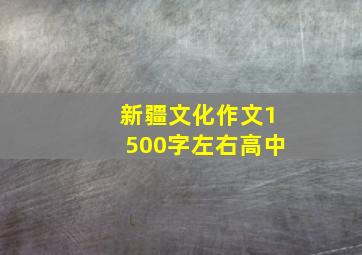 新疆文化作文1500字左右高中